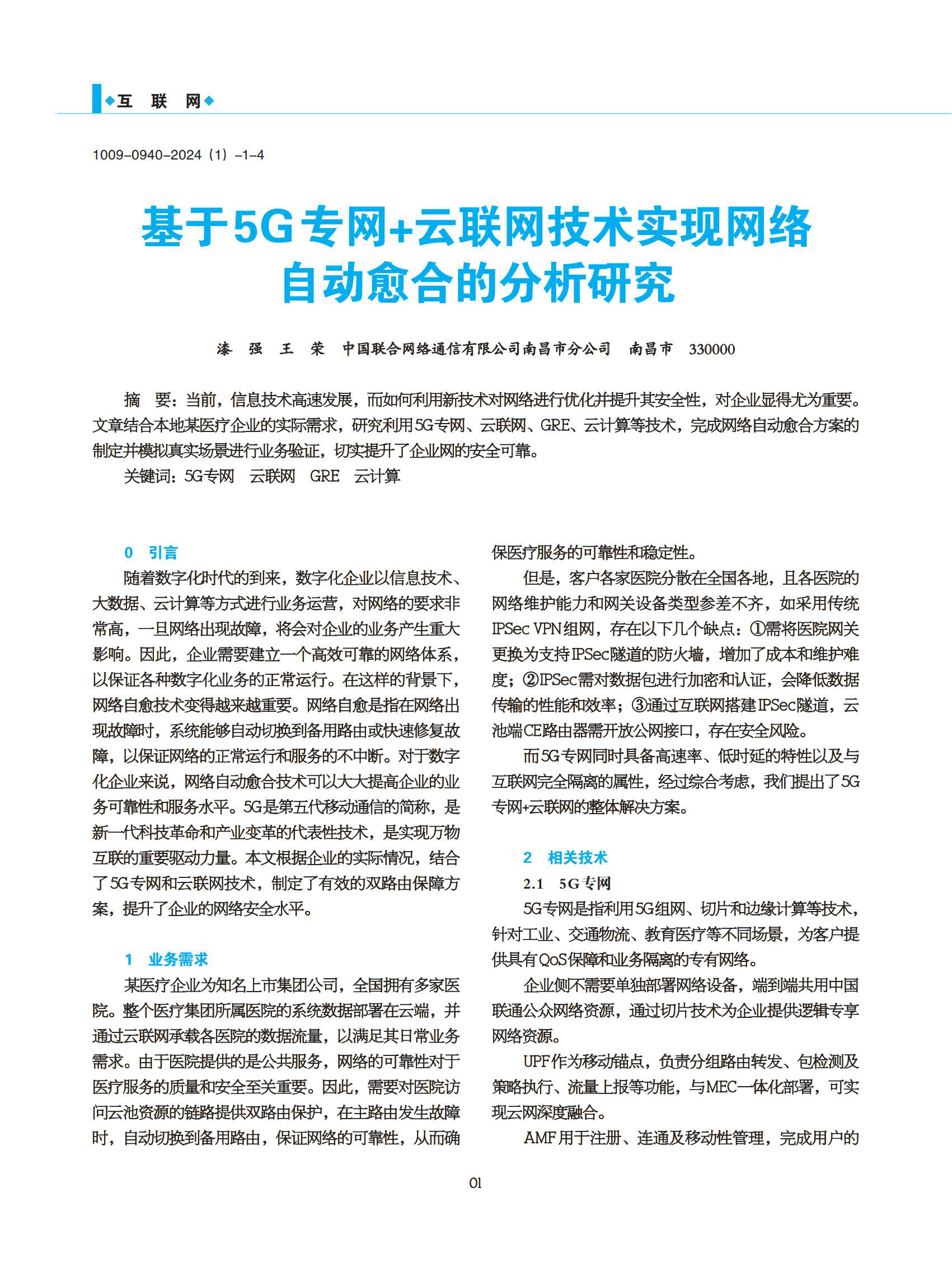 ◆互　联　网◆

1009-0940-2024（1）-1-4

基于5G专网+云联网技术实现网络自动愈合的分析研究

漆　强　王　荣　中国联合网络通信有限公司南昌市分公司　南昌市　330000

摘　要：当前，信息技术高速发展，而如何利用新技术对网络进行优化并提升其安全性，对企业显得尤为重要。文章结合本地某医疗企业的实际需求，研究利用5G专网、云联网、GRE、云计算等技术，完成网络自动愈合方案的制定并模拟真实场景进行业务验证，切实提升了企业网的安全可靠。

关键词：5G专网　云联网　GRE　云计算

0　引言

随着数字化时代的到来，数字化企业以信息技术、大数据、云计算等方式进行业务运营，对网络的要求非常高，一旦网络出现故障，将会对企业的业务产生重大影响。因此，企业需要建立一个高效可靠的网络体系，以保证各种数字化业务的正常运行。在这样的背景下，网络自愈技术变得越来越重要。网络自愈是指在网络出现故障时，系统能够自动切换到备用路由或快速修复故障，以保证网络的正常运行和服务的不中断。对于数字化企业来说，网络自动愈合技术可以大大提高企业的业务可靠性和服务水平。5G是第五代移动通信的简称，是新一代科技革命和产业变革的代表性技术，是实现万物互联的重要驱动力量。本文根据企业的实际情况，结合了5G专网和云联网技术，制定了有效的双路由保障方案，提升了企业的网络安全水平。

1　业务需求

某医疗企业为知名上市集团公司，全国拥有多家医院。整个医疗集团所属医院的系统数据部署在云端，并通过云联网承载各医院的数据流量，以满足其日常业务需求。由于医院提供的是公共服务，网络的可靠性对于医疗服务的质量和安全至关重要。因此，需要对医院访问云池资源的链路提供双路由保护，在主路由发生故障时，自动切换到备用路由，保证网络的可靠性，从而确保医疗服务的可靠性和稳定性。

但是，客户各家医院分散在全国各地，且各医院的网络维护能力和网关设备类型参差不齐，如采用传统IPSec VPN组网，存在以下几个缺点：①需将医院网关更换为支持IPSec隧道的防火墙，增加了成本和维护难度；②IPSec需对数据包进行加密和认证，会降低数据传输的性能和效率；③通过互联网搭建IPSec隧道，云池端CE路由器需开放公网接口，存在安全风险。

而5G专网同时具备高速率、低时延的特性以及与互联网完全隔离的属性，经过综合考虑，我们提出了5G专网+云联网的整体解决方案。

2　相关技术

2.1　5G专网

5G专网是指利用5G组网、切片和边缘计算等技术，针对工业、交通物流、教育医疗等不同场景，为客户提供具有QoS保障和业务隔离的专有网络。

企业侧不需要单独部署网络设备，端到端共用中国联通公众网络资源，通过切片技术为企业提供逻辑专享网络资源。

UPF作为移动锚点，负责分组路由转发、包检测及策略执行、流量上报等功能，与MEC一体化部署，可实现云网深度融合。

AMF用于注册、连通及移动性管理，完成用户的

01